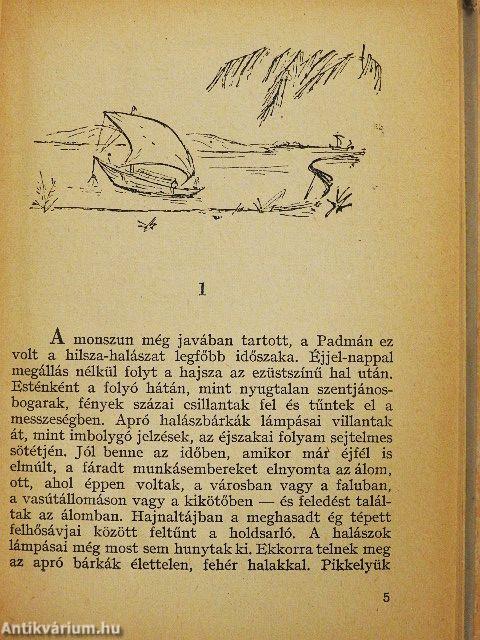 1

A monszun még javában tartott, a Padmán ez volt a hilsza-halászat legfőbb időszaka. Éjjel-nappal megállás nélkül folyt a hajsza az ezüstszínű hal után. Esténként a folyó hátán, mint nyugtalan szentjánosbogarak, fények százai csillantak fel és tűntek el a messzeségben. Apró halászbárkák lámpásai villantak át, mint imbolygó jelzések, az éjszakai folyam sejtelmes sötétjén. Jól benne az időben, amikor már éjfél is elmúlt, a fáradt munkásembereket elnyomta az álom, ott, ahol éppen voltak, a városban vagy a faluban, a vasútállomáson vagy a kikötőben — és feledést találtak az álomban. Hajnaltájban a meghasadt ég tépett felhősávjai között feltűnt a holdsarló. A halászok lámpásai még most sem hunytak ki. Ekkorra telnek meg az apró bárkák élettelen, fehér halakkal. Pikkelyük

5

Antikvárium.hu